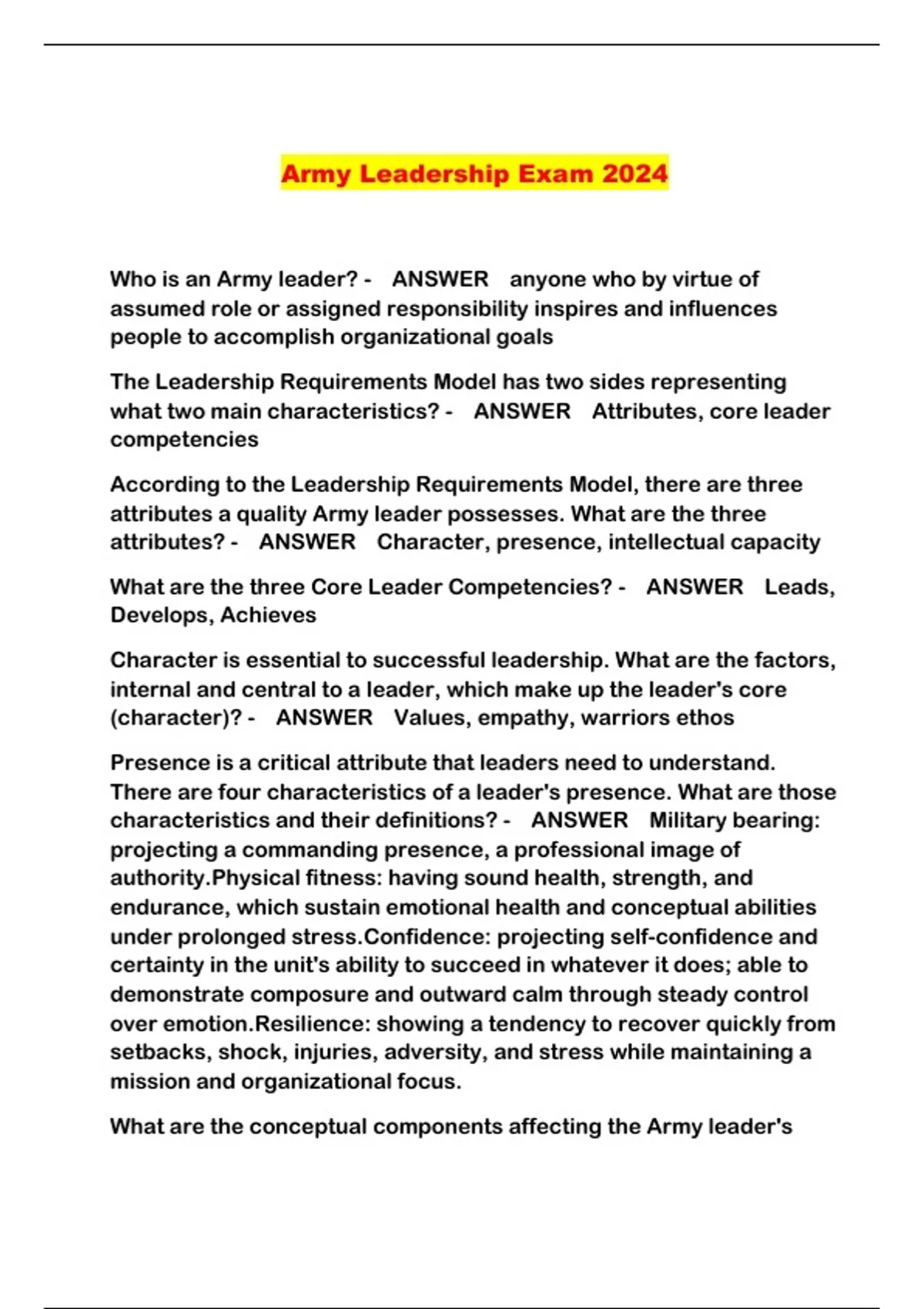 Army Leadership Exam 2024

Who is an Army leader? - ANSWER anyone who by virtue of assumed role or assigned responsibility inspires and influences people to accomplish organizational goals

The Leadership Requirements Model has two sides representing what two main characteristics? - ANSWER Attributes, core leader competencies

According to the Leadership Requirements Model, there are three attributes a quality Army leader possesses. What are the three attributes? - ANSWER Character, presence, intellectual capacity

What are the three Core Leader Competencies? - ANSWER Leads, Develops, Achieves

Character is essential to successful leadership. What are the factors, internal and central to a leader, which make up the leader's core (character)? - ANSWER Values, empathy, warriors ethos

Presence is a critical attribute that leaders need to understand. There are four characteristics of a leader's presence. What are those characteristics and their definitions? - ANSWER Military bearing: projecting a commanding presence, a professional image of authority.Physical fitness: having sound health, strength, and endurance, which sustain emotional health and conceptual abilities under prolonged stress.Confidence: projecting self-confidence and certainty in the unit's ability to succeed in whatever it does; able to demonstrate composure and outward calm through steady control over emotion.Resilience: showing a tendency to recover quickly from setbacks, shock, injuries, adversity, and stress while maintaining a mission and organizational focus.

What are the conceptual components affecting the Army leader's